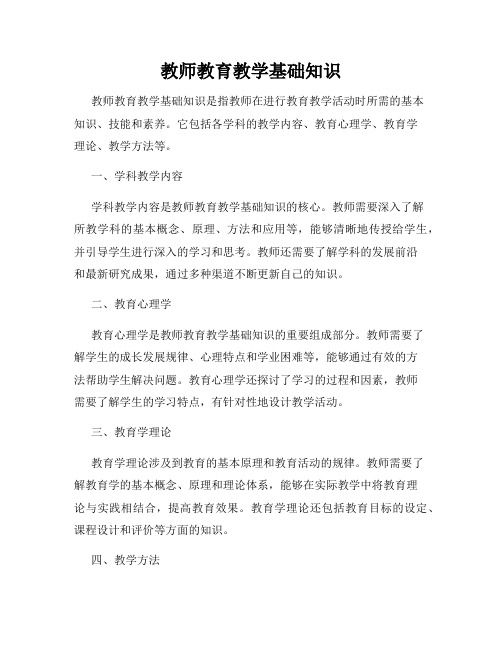 教师教育教学基础知识

教师教育教学基础知识是指教师在进行教育教学活动时所需的基本知识、技能和素养。它包括各学科的教学内容、教育心理学、教育学理论、教学方法等。

一、学科教学内容

学科教学内容是教师教育教学基础知识的核心。教师需要深入了解所教学科的基本概念、原理、方法和应用等，能够清晰地传授给学生，并引导学生进行深入的学习和思考。教师还需要了解学科的发展前沿和最新研究成果，通过多种渠道不断更新自己的知识。

二、教育心理学

教育心理学是教师教育教学基础知识的重要组成部分。教师需要了解学生的成长发展规律、心理特点和学业困难等，能够通过有效的方法帮助学生解决问题。教育心理学还探讨了学习的过程和因素，教师需要了解学生的学习特点，有针对性地设计教学活动。

三、教育学理论

教育学理论涉及到教育的基本原理和教育活动的规律。教师需要了解教育学的基本概念、原理和理论体系，能够在实际教学中将教育理论与实践相结合，提高教育效果。教育学理论还包括教育目标的设定、课程设计和评价等方面的知识。

四、教学方法